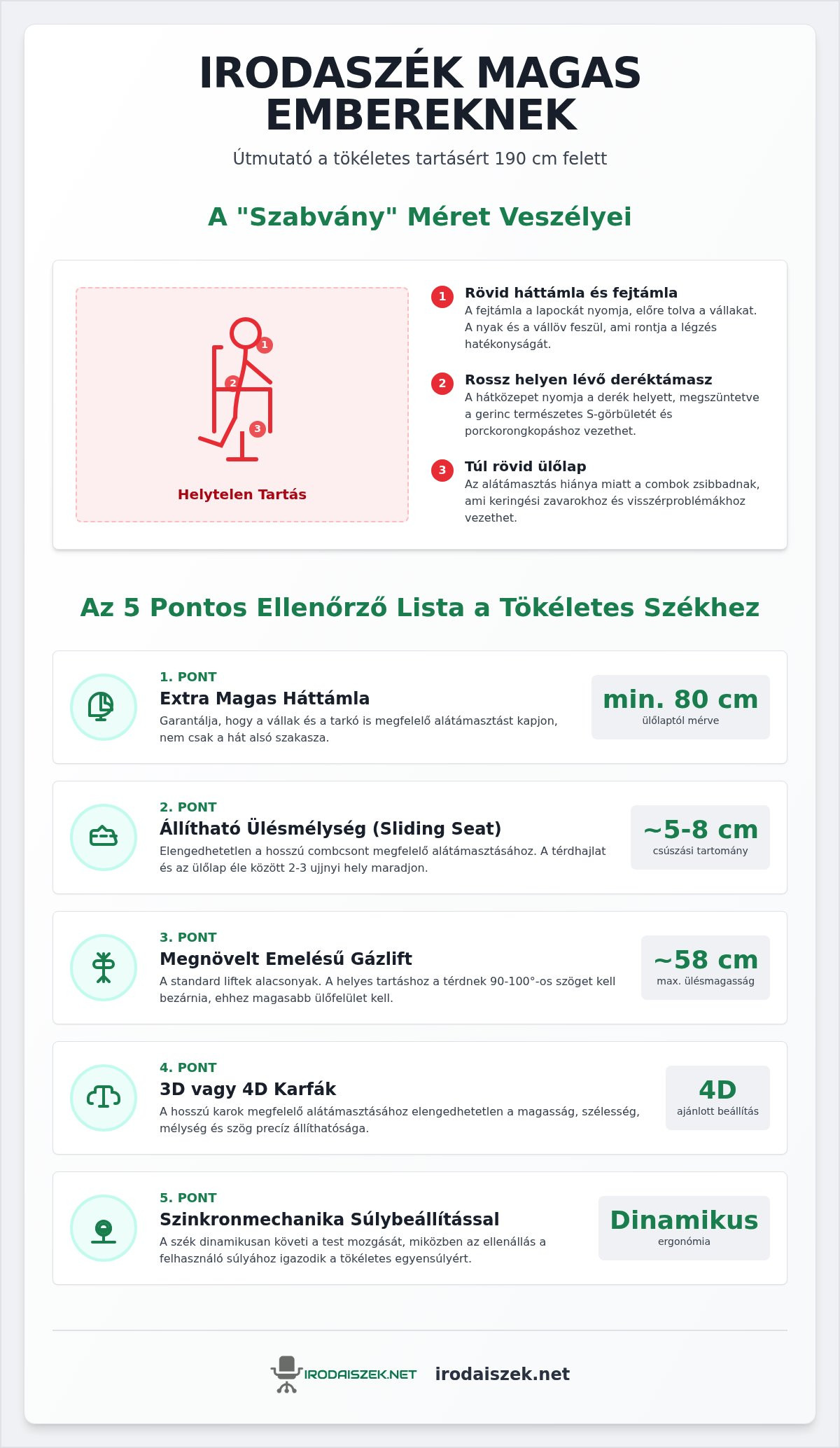 IRODASZÉK MAGAS EMBEREKNEK

Útmutató a tökéletes tartásért 190 cm felett

A "Szabvány" Méret Veszélyei

1

2

3

Helytelen Tartás

1 Rövid háttámla és fejtámla
A fejtámla a lapockát nyomja, előre tolva a vállakat. A nyak és a vállöv feszül, ami rontja a légzés hatékonyságát.

2 Rossz helyen lévő deréktámasz
A hátközepet nyomja a derék helyett, megszüntetve a gerinc természetes S-görbületét és porckorongkopáshoz vezethet.

3 Túl rövid ülőlap
Az alátámasztás hiánya miatt a combok zsibbadnak, ami keringési zavarokhoz és visszérproblémákhoz vezethet.

Az 5 Pontos Ellenőrző Lista a Tökéletes Székhez

1. PONT
Extra Magas Háttámla
Garantálja, hogy a vállak és a tarkó is megfelelő alátámasztást kapjon, nem csak a hát alsó szakasza.
min. 80 cm
ülőlaptól mérve

2. PONT
Állítható Ülésmélység (Sliding Seat)
Elengedhetetlen a hosszú combcsont megfelelő alátámasztásához. A térdhajlat és az ülőlap éle között 2-3 ujjnyi hely maradjon.
~5-8 cm
csúszási tartomány

3. PONT
Megnövelt Emelésű Gázlift
A standard liftek alacsonyak. A helyes tartáshoz a térdnek 90-100°-os szöget kell bezárnia, ehhez magasabb ülőfelület kell.
~58 cm
max. ülésmagasság

4. PONT
3D vagy 4D Karfák
A hosszú karok megfelelő alátámasztásához elengedhetetlen a magasság, szélesség, mélység és szög precíz állíthatósága.
4D
ajánlott beállítás

5. PONT
Szinkronmechanika Súlybeállítással
A szék dinamikusan követi a test mozgását, miközben az ellenállás a felhasználó súlyához igazodik a tökéletes egyensúlyért.
Dinamikus
ergonómia

IRODAISZEK.NET irodaiszek.net